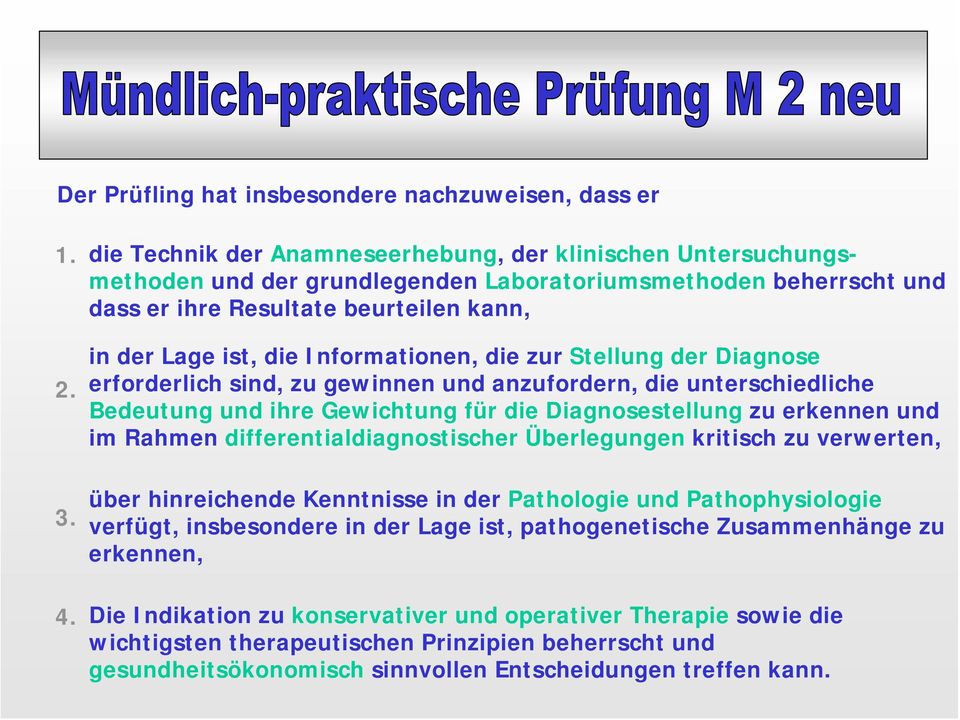 Mündlich-praktische Prüfung M 2 neu

Der Prüfling hat insbesondere nachzuweisen, dass er

1. die Technik der Anamneseerhebung, der klinischen Untersuchungsmethoden und der grundlegenden Laboratoriumsmethoden beherrscht und dass er ihre Resultate beurteilen kann,

2. in der Lage ist, die Informationen, die zur Stellung der Diagnose erforderlich sind, zu gewinnen und anzufordern, die unterschiedliche Bedeutung und ihre Gewichtung für die Diagnosestellung zu erkennen und im Rahmen differentialdiagnostischer Überlegungen kritisch zu verwerten,

3. über hinreichende Kenntnisse in der Pathologie und Pathophysiologie verfügt, insbesondere in der Lage ist, pathogenetische Zusammenhänge zu erkennen,

4. Die Indikation zu konservativer und operativer Therapie sowie die wichtigsten therapeutischen Prinzipien beherrscht und gesundheitsökonomisch sinnvollen Entscheidungen treffen kann.